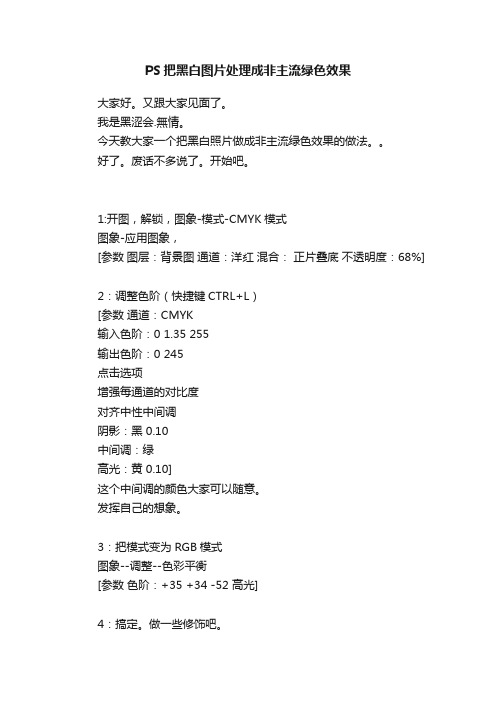 PS 把黑白图片处理成非主流绿色效果

大家好。又跟大家见面了。
我是黑涩会.無情。
今天教大家一个把黑白照片做成非主流绿色效果的做法。。
好了。废话不多说了。开始吧。

1:开图，解锁，图象-模式-CMYK 模式
图象-应用图象，
[参数 图层：背景图 通道：洋红 混合： 正片叠底 不透明度：68%]

2：调整色阶（快捷键 CTRL+L）
[参数 通道：CMYK
输入色阶：0 1.35 255
输出色阶：0 245
点击选项
增强每通道的对比度
对齐中性中间调
阴影：黑 0.10
中间调：绿
高光：黄 0.10]
这个中间调的颜色大家可以随意。
发挥自己的想象。

3：把模式变为 RGB 模式
图象--调整--色彩平衡
[参数 色阶：+35 +34 -52 高光]

4：搞定。做一些修饰吧。